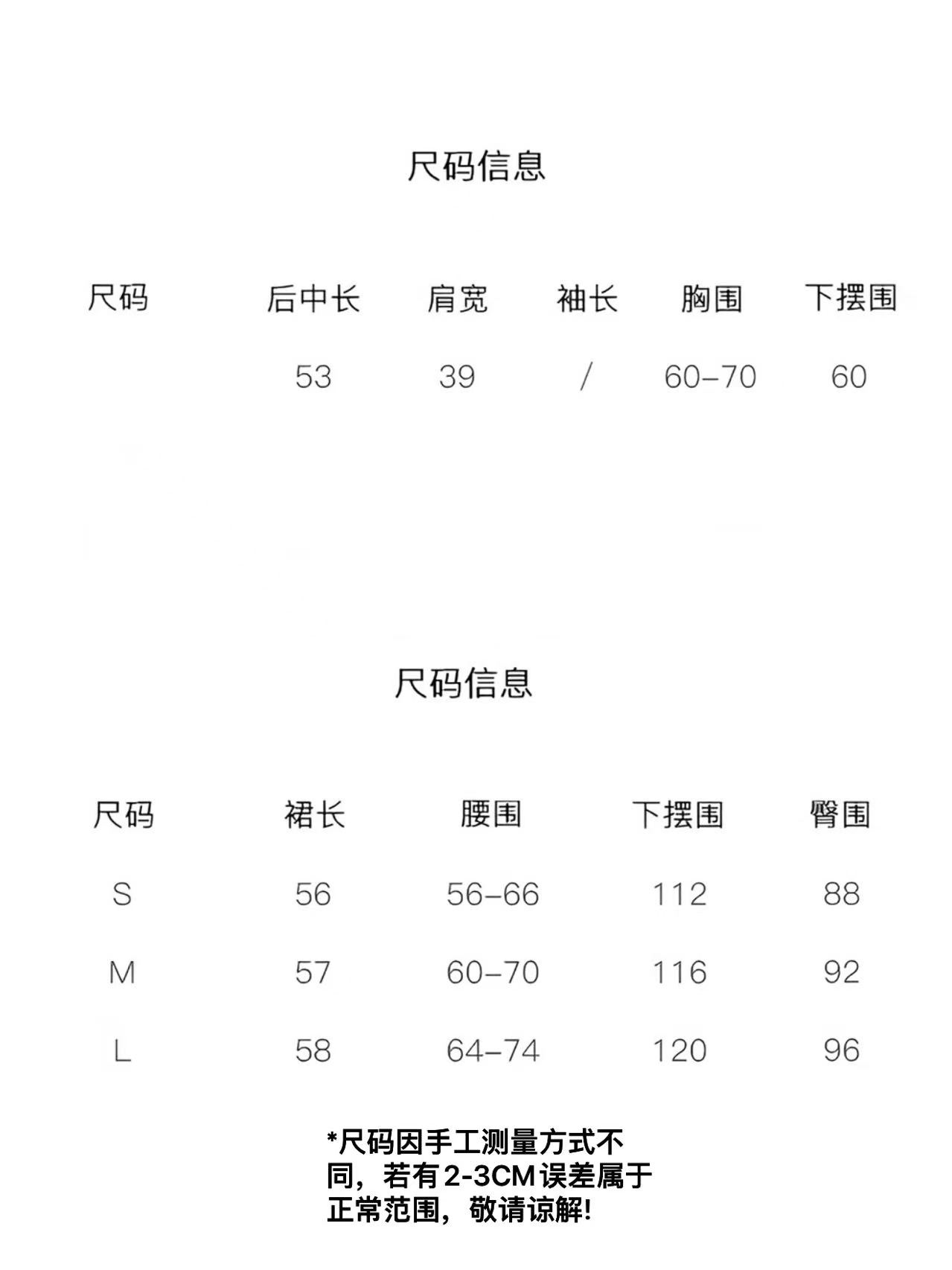 尺码信息

| 尺码 | 后中长 | 肩宽 | 袖长 | 胸围 | 下摆围 |
|---|---|---|---|---|---|
| | 53 | 39 | / | 60–70 | 60 |

尺码信息

| 尺码 | 裙长 | 腰围 | 下摆围 | 臀围 |
|---|---|---|---|---|
| S | 56 | 56–66 | 112 | 88 |
| M | 57 | 60–70 | 116 | 92 |
| L | 58 | 64–74 | 120 | 96 |

*尺码因手工测量方式不同，若有2-3CM误差属于正常范围，敬请谅解!